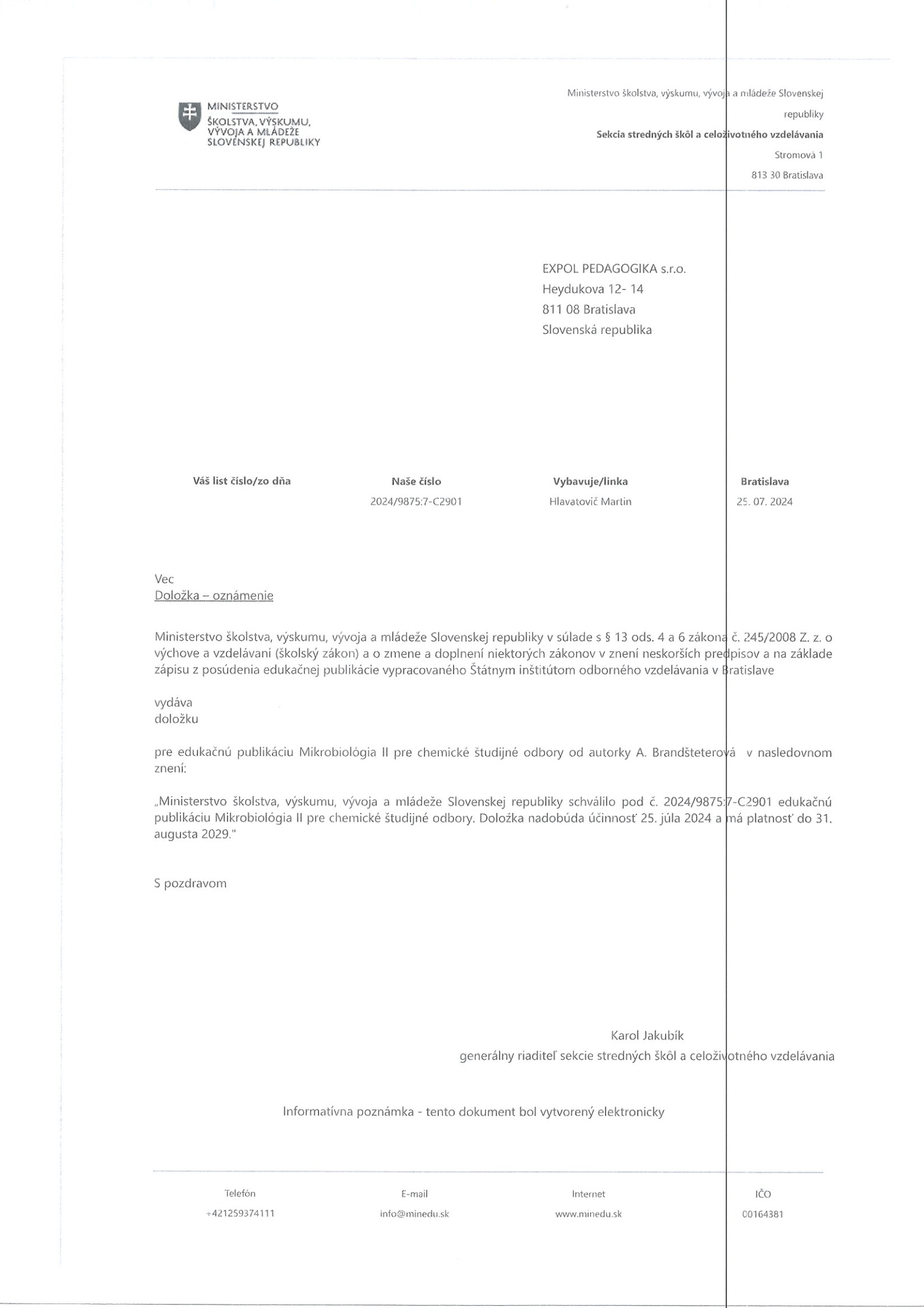 MINISTERSTVO ŠKOLSTVA, VÝSKUMU, VÝVOJA A MLÁDEŽE SLOVENSKEJ REPUBLIKY

Ministerstvo školstva, výskumu, vývoja a mládeže Slovenskej republiky
Sekcia stredných škôl a celoživotného vzdelávania
Stromová 1
813 30 Bratislava

EXPOL PEDAGOGIKA s.r.o.
Heydukova 12- 14
811 08 Bratislava
Slovenská republika

| Váš list číslo/zo dňa | Naše číslo | Vybavuje/linka | Bratislava |
|---|---|---|---|
| | 2024/9875:7-C2901 | Hlavatovič Martin | 25. 07. 2024 |

Vec
Doložka – oznámenie

Ministerstvo školstva, výskumu, vývoja a mládeže Slovenskej republiky v súlade s § 13 ods. 4 a 6 zákona č. 245/2008 Z. z. o výchove a vzdelávaní (školský zákon) a o zmene a doplnení niektorých zákonov v znení neskorších predpisov a na základe zápisu z posúdenia edukačnej publikácie vypracovaného Štátnym inštitútom odborného vzdelávania v Bratislave

vydáva
doložku

pre edukačnú publikáciu Mikrobiológia II pre chemické študijné odbory od autorky A. Brandšteterová v nasledovnom znení:

„Ministerstvo školstva, výskumu, vývoja a mládeže Slovenskej republiky schválilo pod č. 2024/9875:7-C2901 edukačnú publikáciu Mikrobiológia II pre chemické študijné odbory. Doložka nadobúda účinnosť 25. júla 2024 a má platnosť do 31. augusta 2029."

S pozdravom

Karol Jakubík
generálny riaditeľ sekcie stredných škôl a celoživotného vzdelávania

Informatívna poznámka - tento dokument bol vytvorený elektronicky

| Telefón | E-mail | Internet | IČO |
|---|---|---|---|
| +421259374111 | info@minedu.sk | www.minedu.sk | 00164381 |